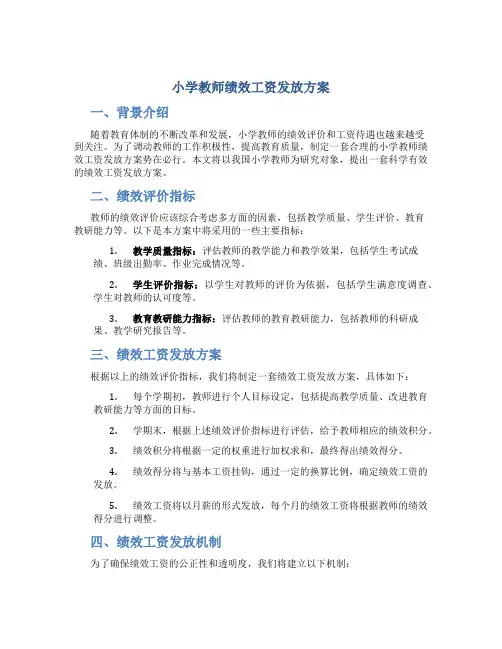 小学教师绩效工资发放方案

一、背景介绍

随着教育体制的不断改革和发展，小学教师的绩效评价和工资待遇也越来越受到关注。为了调动教师的工作积极性，提高教育质量，制定一套合理的小学教师绩效工资发放方案势在必行。本文将以我国小学教师为研究对象，提出一套科学有效的绩效工资发放方案。

二、绩效评价指标

教师的绩效评价应该综合考虑多方面的因素，包括教学质量、学生评价、教育教研能力等。以下是本方案中将采用的一些主要指标：

1. 教学质量指标：评估教师的教学能力和教学效果，包括学生考试成绩、班级出勤率、作业完成情况等。

2. 学生评价指标：以学生对教师的评价为依据，包括学生满意度调查、学生对教师的认可度等。

3. 教育教研能力指标：评估教师的教育教研能力，包括教师的科研成果、教学研究报告等。

三、绩效工资发放方案

根据以上的绩效评价指标，我们将制定一套绩效工资发放方案，具体如下：

1. 每个学期初，教师进行个人目标设定，包括提高教学质量、改进教育教研能力等方面的目标。

2. 学期末，根据上述绩效评价指标进行评估，给予教师相应的绩效积分。

3. 绩效积分将根据一定的权重进行加权求和，最终得出绩效得分。

4. 绩效得分将与基本工资挂钩，通过一定的换算比例，确定绩效工资的发放。

5. 绩效工资将以月薪的形式发放，每个月的绩效工资将根据教师的绩效得分进行调整。

四、绩效工资发放机制

为了确保绩效工资的公正性和透明度，我们将建立以下机制：